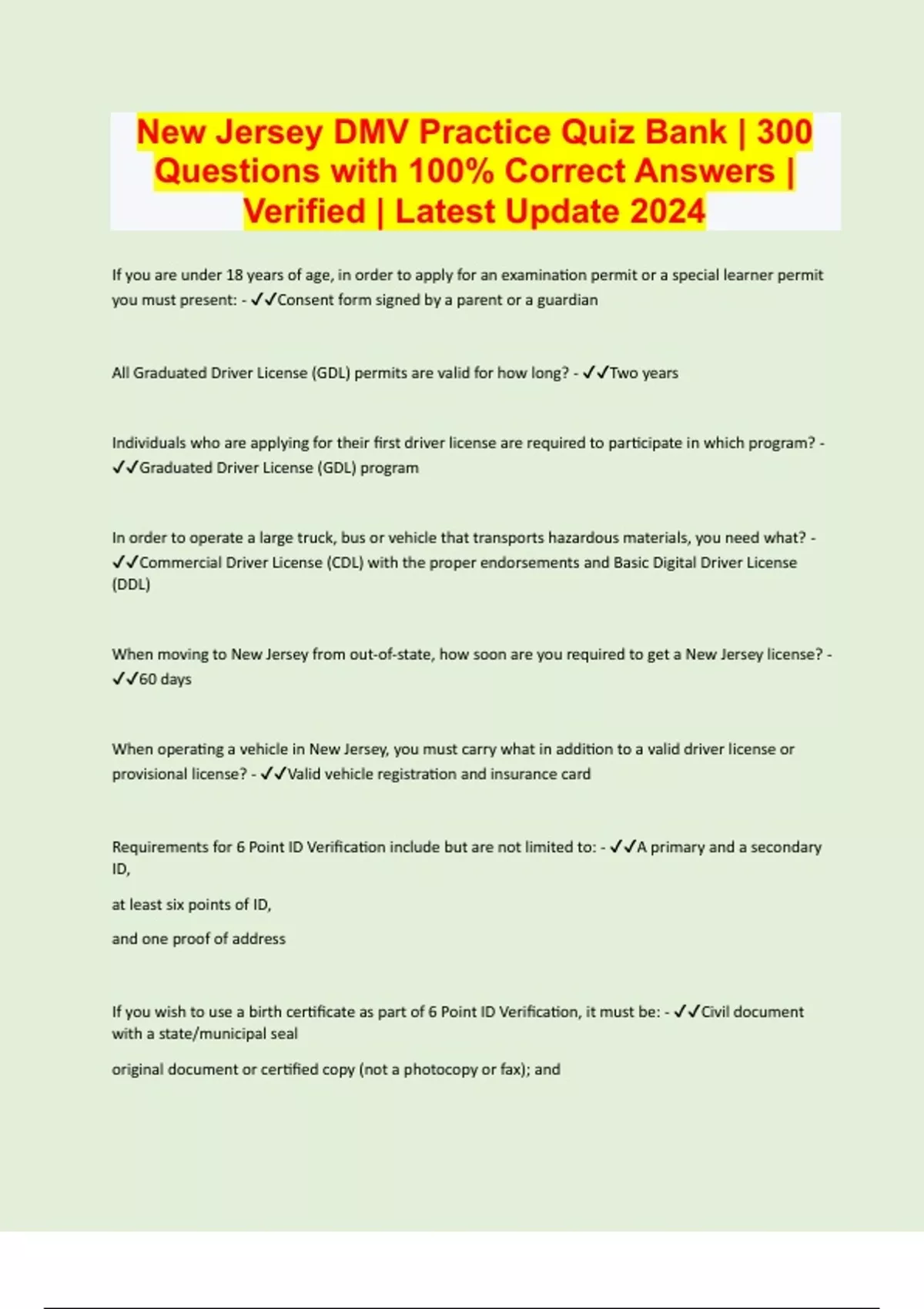 New Jersey DMV Practice Quiz Bank | 300 Questions with 100% Correct Answers | Verified | Latest Update 2024

If you are under 18 years of age, in order to apply for an examination permit or a special learner permit you must present: - ✓✓Consent form signed by a parent or a guardian

All Graduated Driver License (GDL) permits are valid for how long? - ✓✓Two years

Individuals who are applying for their first driver license are required to participate in which program? - ✓✓Graduated Driver License (GDL) program

In order to operate a large truck, bus or vehicle that transports hazardous materials, you need what? - ✓✓Commercial Driver License (CDL) with the proper endorsements and Basic Digital Driver License (DDL)

When moving to New Jersey from out-of-state, how soon are you required to get a New Jersey license? - ✓✓60 days

When operating a vehicle in New Jersey, you must carry what in addition to a valid driver license or provisional license? - ✓✓Valid vehicle registration and insurance card

Requirements for 6 Point ID Verification include but are not limited to: - ✓✓A primary and a secondary ID,

at least six points of ID,

and one proof of address

If you wish to use a birth certificate as part of 6 Point ID Verification, it must be: - ✓✓Civil document with a state/municipal seal

original document or certified copy (not a photocopy or fax); and